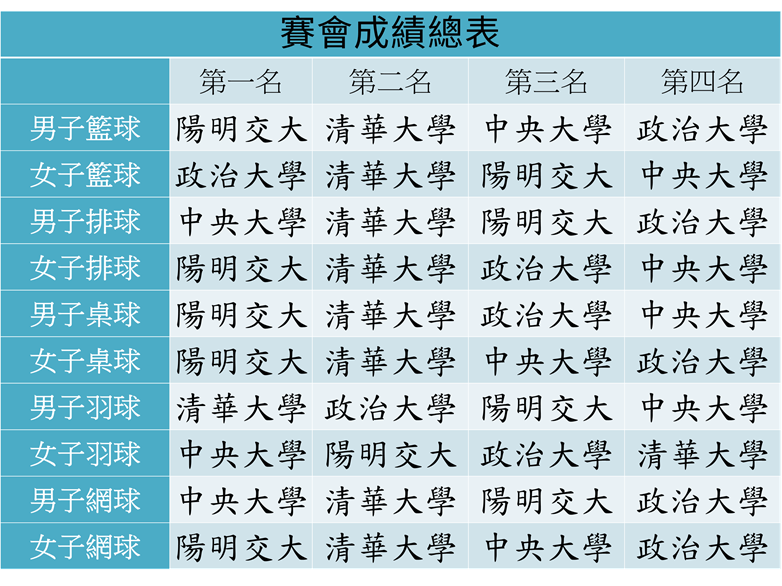 賽會成績總表

|  | 第一名 | 第二名 | 第三名 | 第四名 |
|---|---|---|---|---|
| 男子籃球 | 陽明交大 | 清華大學 | 中央大學 | 政治大學 |
| 女子籃球 | 政治大學 | 清華大學 | 陽明交大 | 中央大學 |
| 男子排球 | 中央大學 | 清華大學 | 陽明交大 | 政治大學 |
| 女子排球 | 陽明交大 | 清華大學 | 政治大學 | 中央大學 |
| 男子桌球 | 陽明交大 | 清華大學 | 政治大學 | 中央大學 |
| 女子桌球 | 陽明交大 | 清華大學 | 中央大學 | 政治大學 |
| 男子羽球 | 清華大學 | 政治大學 | 陽明交大 | 中央大學 |
| 女子羽球 | 中央大學 | 陽明交大 | 政治大學 | 清華大學 |
| 男子網球 | 中央大學 | 清華大學 | 陽明交大 | 政治大學 |
| 女子網球 | 陽明交大 | 清華大學 | 中央大學 | 政治大學 |